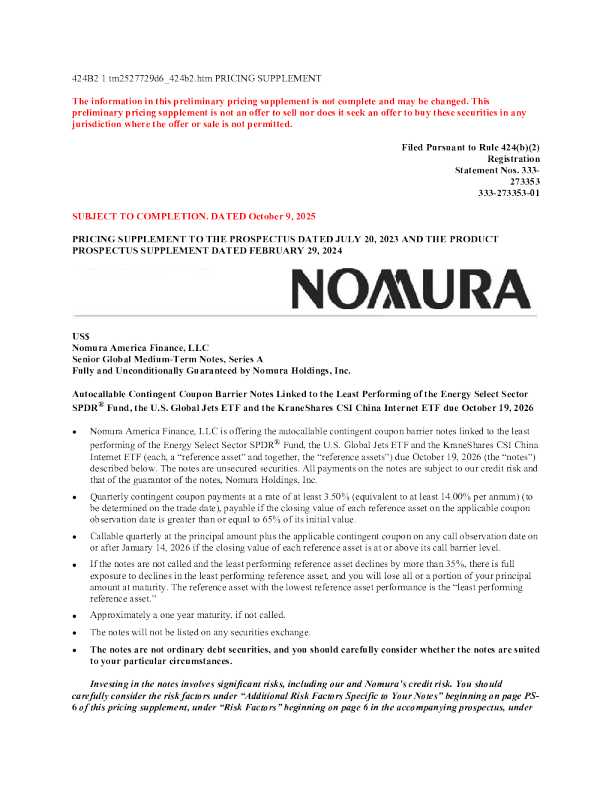 424B2 1 tm2527729d6_424b2.htm PRICING SUPPLEMENT

The information in this preliminary pricing supplement is not complete and may be changed. This preliminary pricing supplement is not an offer to sell nor does it seek an offer to buy these securities in any jurisdiction where the offer or sale is not permitted.

Filed Pursuant to Rule 424(b)(2)
Registration
Statement Nos. 333-273353
333-273353-01

SUBJECT TO COMPLETION. DATED October 9, 2025

PRICING SUPPLEMENT TO THE PROSPECTUS DATED JULY 20, 2023 AND THE PRODUCT PROSPECTUS SUPPLEMENT DATED FEBRUARY 29, 2024

NOMURA

US$
Nomura America Finance, LLC
Senior Global Medium-Term Notes, Series A
Fully and Unconditionally Guaranteed by Nomura Holdings, Inc.

Autocallable Contingent Coupon Barrier Notes Linked to the Least Performing of the Energy Select Sector SPDR® Fund, the U.S. Global Jets ETF and the KraneShares CSI China Internet ETF due October 19, 2026

• Nomura America Finance, LLC is offering the autocallable contingent coupon barrier notes linked to the least performing of the Energy Select Sector SPDR® Fund, the U.S. Global Jets ETF and the KraneShares CSI China Internet ETF (each, a "reference asset" and together, the "reference assets") due October 19, 2026 (the "notes") described below. The notes are unsecured securities. All payments on the notes are subject to our credit risk and that of the guarantor of the notes, Nomura Holdings, Inc.

• Quarterly contingent coupon payments at a rate of at least 3.50% (equivalent to at least 14.00% per annum) (to be determined on the trade date), payable if the closing value of each reference asset on the applicable coupon observation date is greater than or equal to 65% of its initial value.

• Callable quarterly at the principal amount plus the applicable contingent coupon on any call observation date on or after January 14, 2026 if the closing value of each reference asset is at or above its call barrier level.

• If the notes are not called and the least performing reference asset declines by more than 35%, there is full exposure to declines in the least performing reference asset, and you will lose all or a portion of your principal amount at maturity. The reference asset with the lowest reference asset performance is the "least performing reference asset."

• Approximately a one year maturity, if not called.

• The notes will not be listed on any securities exchange.

• The notes are not ordinary debt securities, and you should carefully consider whether the notes are suited to your particular circumstances.

Investing in the notes involves significant risks, including our and Nomura's credit risk. You should carefully consider the risk factors under "Additional Risk Factors Specific to Your Notes" beginning on page PS-6 of this pricing supplement, under "Risk Factors" beginning on page 6 in the accompanying prospectus, under